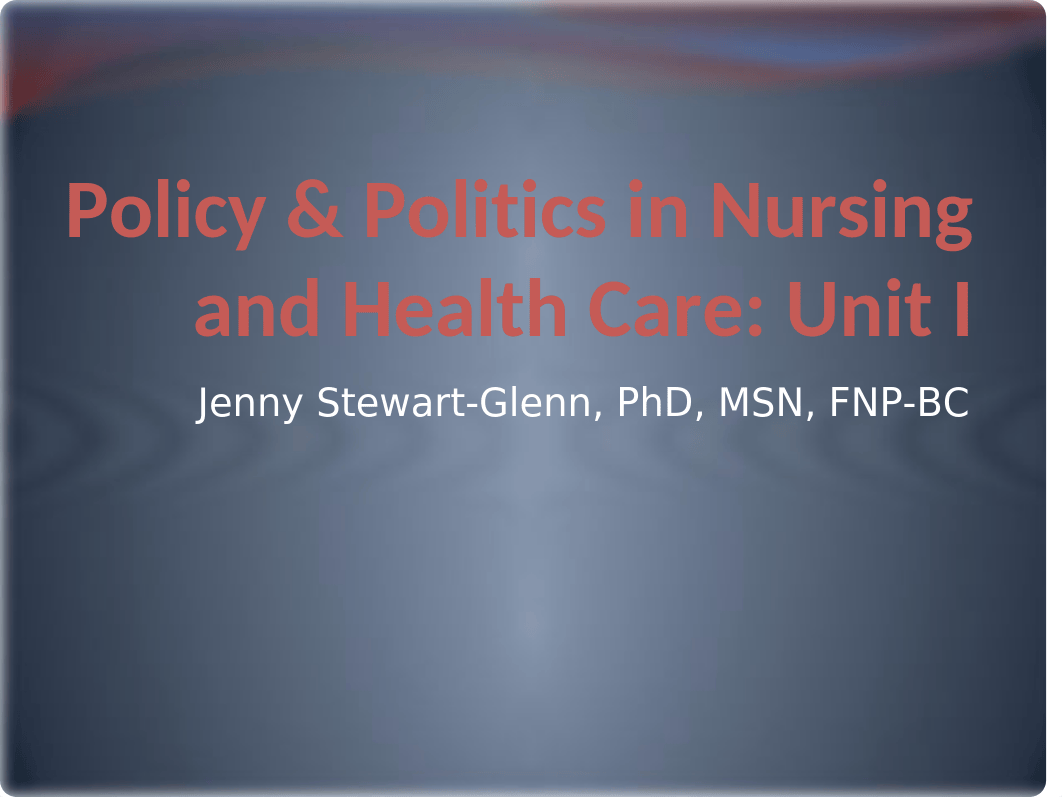 Policy & Politics in Nursing and Health Care: Unit I

Jenny Stewart-Glenn, PhD, MSN, FNP-BC